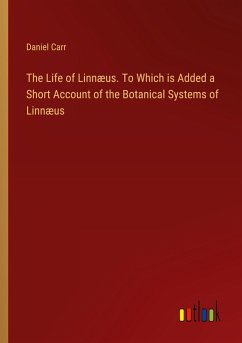 Daniel Carr

The Life of Linnæus. To Which is Added a Short Account of the Botanical Systems of Linnæus

outlook